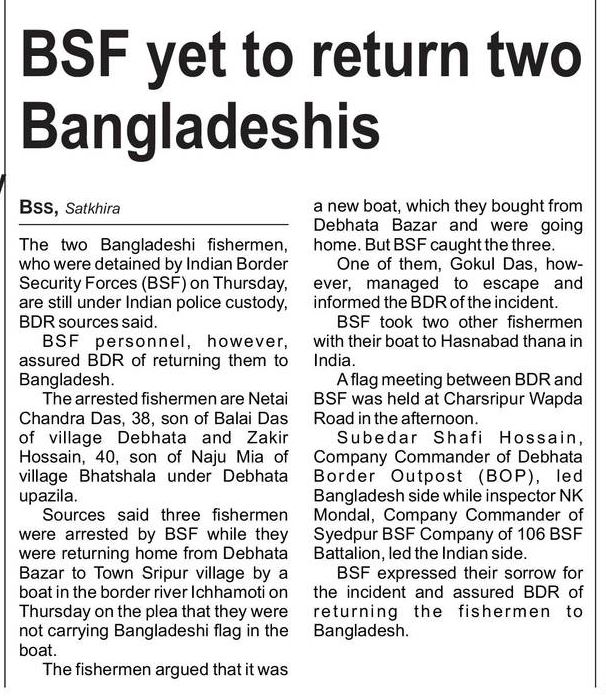 BSF yet to return two Bangladeshis

Bss, Satkhira

The two Bangladeshi fishermen, who were detained by Indian Border Security Forces (BSF) on Thursday, are still under Indian police custody, BDR sources said.

BSF personnel, however, assured BDR of returning them to Bangladesh.

The arrested fishermen are Netai Chandra Das, 38, son of Balai Das of village Debhata and Zakir Hossain, 40, son of Naju Mia of village Bhatshala under Debhata upazila.

Sources said three fishermen were arrested by BSF while they were returning home from Debhata Bazar to Town Sripur village by a boat in the border river Ichhamoti on Thursday on the plea that they were not carrying Bangladeshi flag in the boat.

The fishermen argued that it was a new boat, which they bought from Debhata Bazar and were going home. But BSF caught the three.

One of them, Gokul Das, however, managed to escape and informed the BDR of the incident.

BSF took two other fishermen with their boat to Hasnabad thana in India.

A flag meeting between BDR and BSF was held at Charsripur Wapda Road in the afternoon.

Subedar Shafi Hossain, Company Commander of Debhata Border Outpost (BOP), led Bangladesh side while inspector NK Mondal, Company Commander of Syedpur BSF Company of 106 BSF Battalion, led the Indian side.

BSF expressed their sorrow for the incident and assured BDR of returning the fishermen to Bangladesh.